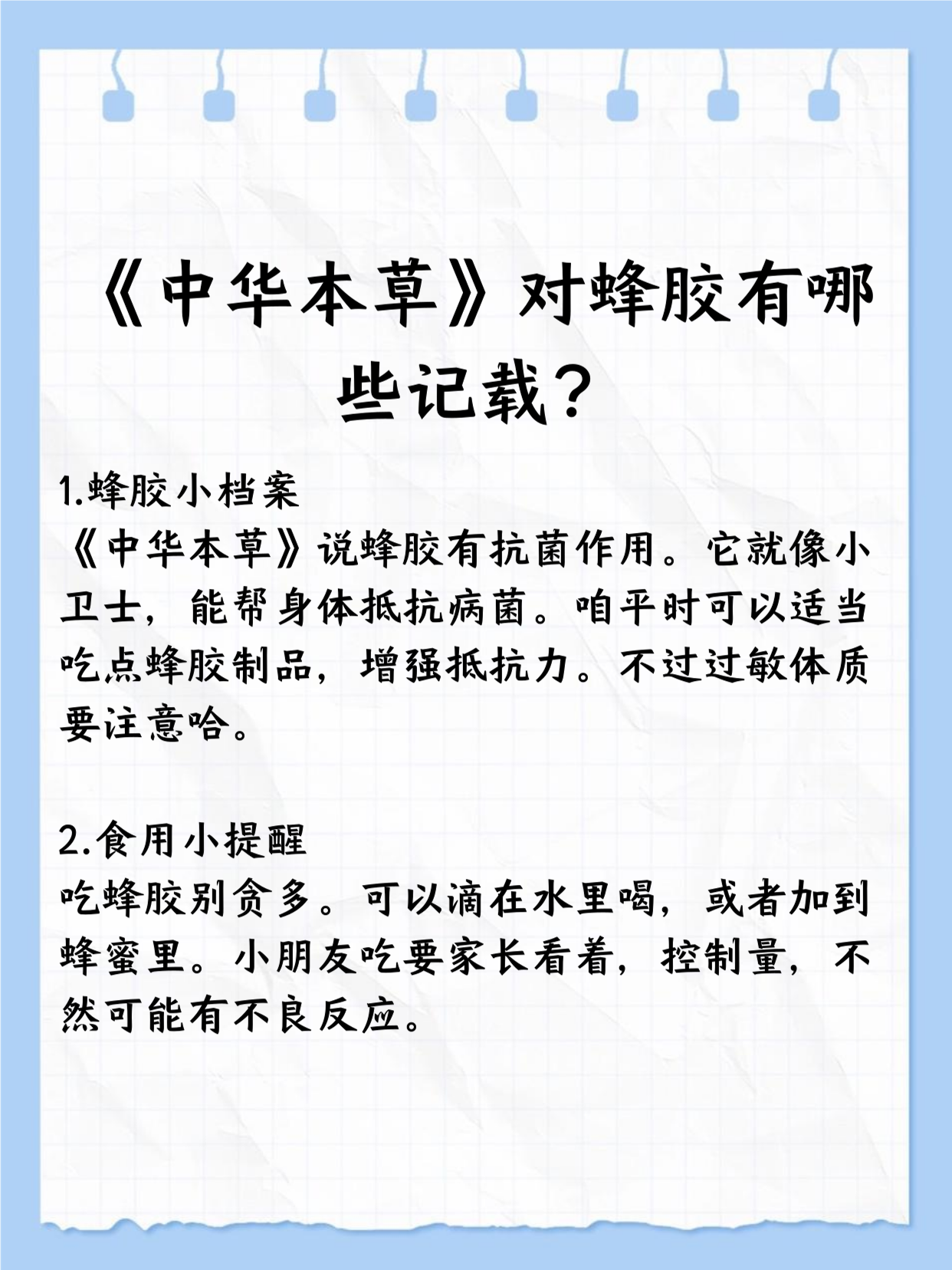 《中华本草》对蜂胶有哪些记载？

1.蜂胶小档案
《中华本草》说蜂胶有抗菌作用。它就像小卫士，能帮身体抵抗病菌。咱平时可以适当吃点蜂胶制品，增强抵抗力。不过过敏体质要注意哈。

2.食用小提醒
吃蜂胶别贪多。可以滴在水里喝，或者加到蜂蜜里。小朋友吃要家长看着，控制量，不然可能有不良反应。